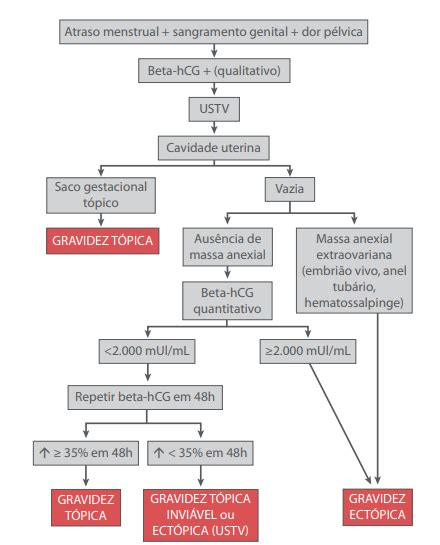 Atraso menstrual + sangramento genital + dor pélvica

Beta-hCG + (qualitativo)

USTV

Cavidade uterina

Saco gestacional tópico

GRAVIDEZ TÓPICA

Vazia

Ausência de massa anexial

Beta-hCG quantitativo

<2.000 mUI/mL

Repetir beta-hCG em 48h

↑ ≥ 35% em 48h

GRAVIDEZ TÓPICA

↑ < 35% em 48h

GRAVIDEZ TÓPICA INVIÁVEL ou ECTÓPICA (USTV)

≥2.000 mUI/mL

Massa anexial extraovariana (embrião vivo, anel tubário, hematossalpinge)

GRAVIDEZ ECTÓPICA